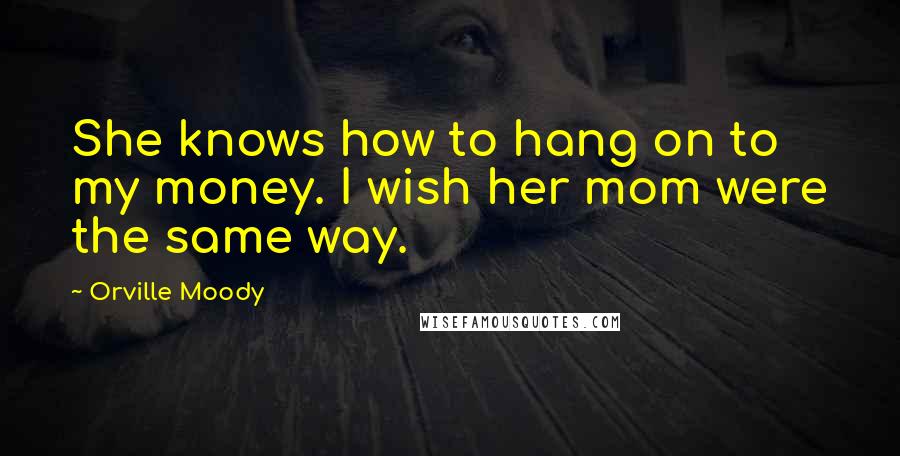 She knows how to hang on to my money. I wish her mom were the same way.

~ Orville Moody

WISEFAMOUSQUOTES.COM